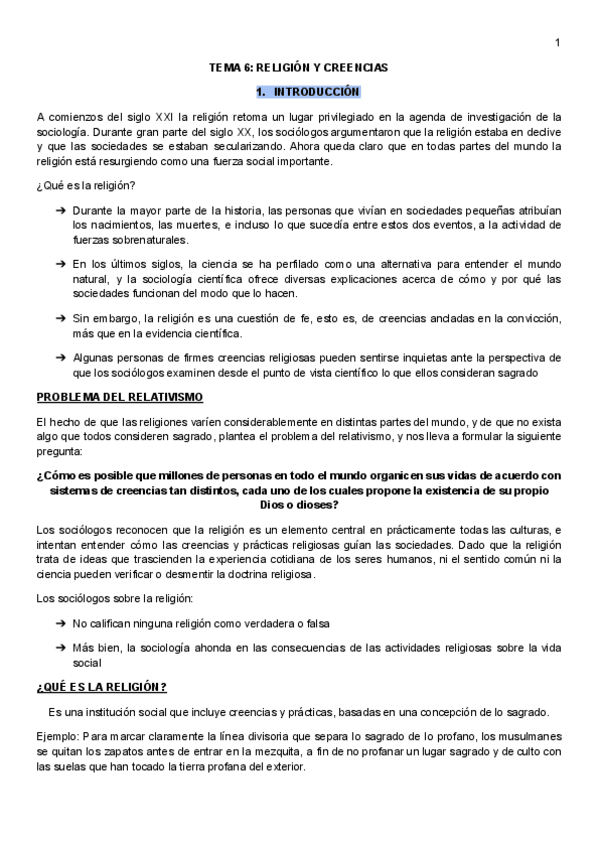 1

TEMA 6: RELIGIÓN Y CREENCIAS

1. INTRODUCCIÓN

A comienzos del siglo XXI la religión retoma un lugar privilegiado en la agenda de investigación de la sociología. Durante gran parte del siglo XX, los sociólogos argumentaron que la religión estaba en declive y que las sociedades se estaban secularizando. Ahora queda claro que en todas partes del mundo la religión está resurgiendo como una fuerza social importante.

¿Qué es la religión?

➔ Durante la mayor parte de la historia, las personas que vivían en sociedades pequeñas atribuían los nacimientos, las muertes, e incluso lo que sucedía entre estos dos eventos, a la actividad de fuerzas sobrenaturales.

➔ En los últimos siglos, la ciencia se ha perfilado como una alternativa para entender el mundo natural, y la sociología científica ofrece diversas explicaciones acerca de cómo y por qué las sociedades funcionan del modo que lo hacen.

➔ Sin embargo, la religión es una cuestión de fe, esto es, de creencias ancladas en la convicción, más que en la evidencia científica.

➔ Algunas personas de firmes creencias religiosas pueden sentirse inquietas ante la perspectiva de que los sociólogos examinen desde el punto de vista científico lo que ellos consideran sagrado

PROBLEMA DEL RELATIVISMO

El hecho de que las religiones varíen considerablemente en distintas partes del mundo, y de que no exista algo que todos consideren sagrado, plantea el problema del relativismo, y nos lleva a formular la siguiente pregunta:

¿Cómo es posible que millones de personas en todo el mundo organicen sus vidas de acuerdo con sistemas de creencias tan distintos, cada uno de los cuales propone la existencia de su propio Dios o dioses?

Los sociólogos reconocen que la religión es un elemento central en prácticamente todas las culturas, e intentan entender cómo las creencias y prácticas religiosas guían las sociedades. Dado que la religión trata de ideas que trascienden la experiencia cotidiana de los seres humanos, ni el sentido común ni la ciencia pueden verificar o desmentir la doctrina religiosa.

Los sociólogos sobre la religión:

➔ No califican ninguna religión como verdadera o falsa

➔ Más bien, la sociología ahonda en las consecuencias de las actividades religiosas sobre la vida social

¿QUÉ ES LA RELIGIÓN?

Es una institución social que incluye creencias y prácticas, basadas en una concepción de lo sagrado.

Ejemplo: Para marcar claramente la línea divisoria que separa lo sagrado de lo profano, los musulmanes se quitan los zapatos antes de entrar en la mezquita, a fin de no profanar un lugar sagrado y de culto con las suelas que han tocado la tierra profana del exterior.